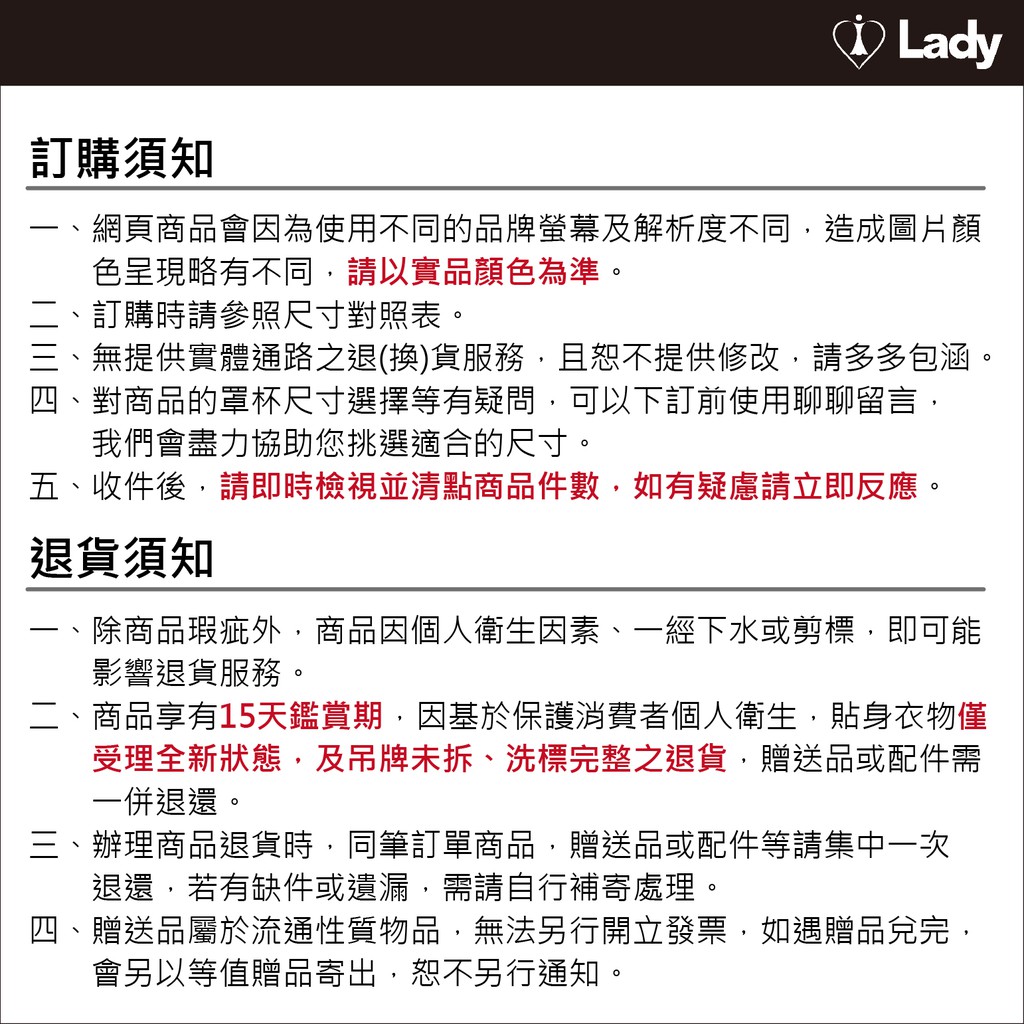 Lady

訂購須知

一、網頁商品會因為使用不同的品牌螢幕及解析度不同，造成圖片顏色呈現略有不同，請以實品顏色為準。
二、訂購時請參照尺寸對照表。
三、無提供實體通路之退(換)貨服務，且恕不提供修改，請多多包涵。
四、對商品的罩杯尺寸選擇等有疑問，可以下訂前使用聊聊留言，我們會盡力協助您挑選適合的尺寸。
五、收件後，請即時檢視並清點商品件數，如有疑慮請立即反應。

退貨須知

一、除商品瑕疵外，商品因個人衛生因素、一經下水或剪標，即可能影響退貨服務。
二、商品享有15天鑑賞期，因基於保護消費者個人衛生，貼身衣物僅受理全新狀態，及吊牌未拆、洗標完整之退貨，贈送品或配件需一併退還。
三、辦理商品退貨時，同筆訂單商品，贈送品或配件等請集中一次退還，若有缺件或遺漏，需請自行補寄處理。
四、贈送品屬於流通性質物品，無法另行開立發票，如遇贈品兌完，會另以等值贈品寄出，恕不另行通知。